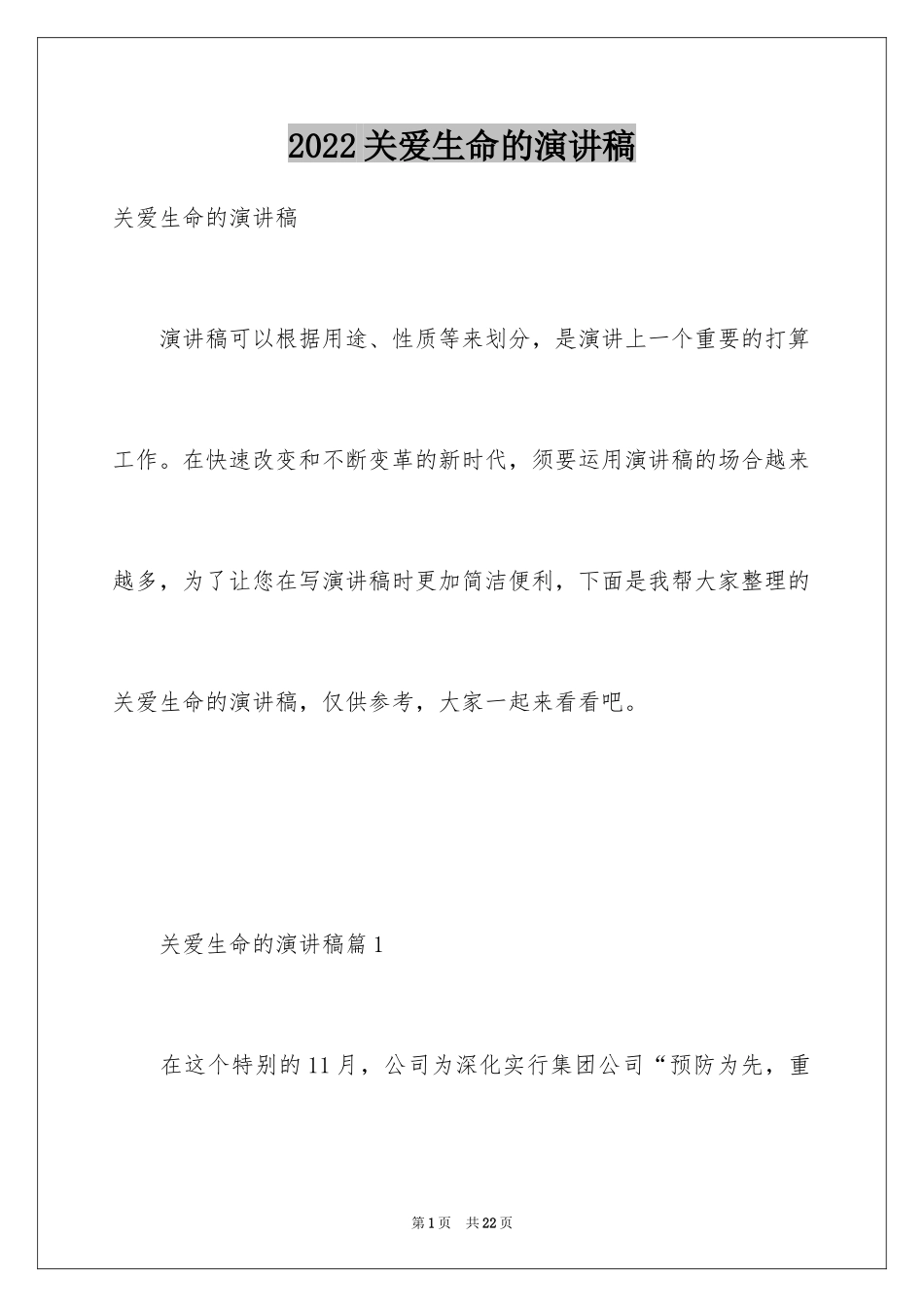 2022关爱生命的演讲稿

关爱生命的演讲稿

演讲稿可以根据用途、性质等来划分，是演讲上一个重要的打算工作。在快速改变和不断变革的新时代，须要运用演讲稿的场合越来越多，为了让您在写演讲稿时更加简洁便利，下面是我帮大家整理的关爱生命的演讲稿，仅供参考，大家一起来看看吧。

关爱生命的演讲稿篇1

在这个特别的11月，公司为深化实行集团公司“预防为先，重

第1页 共22页